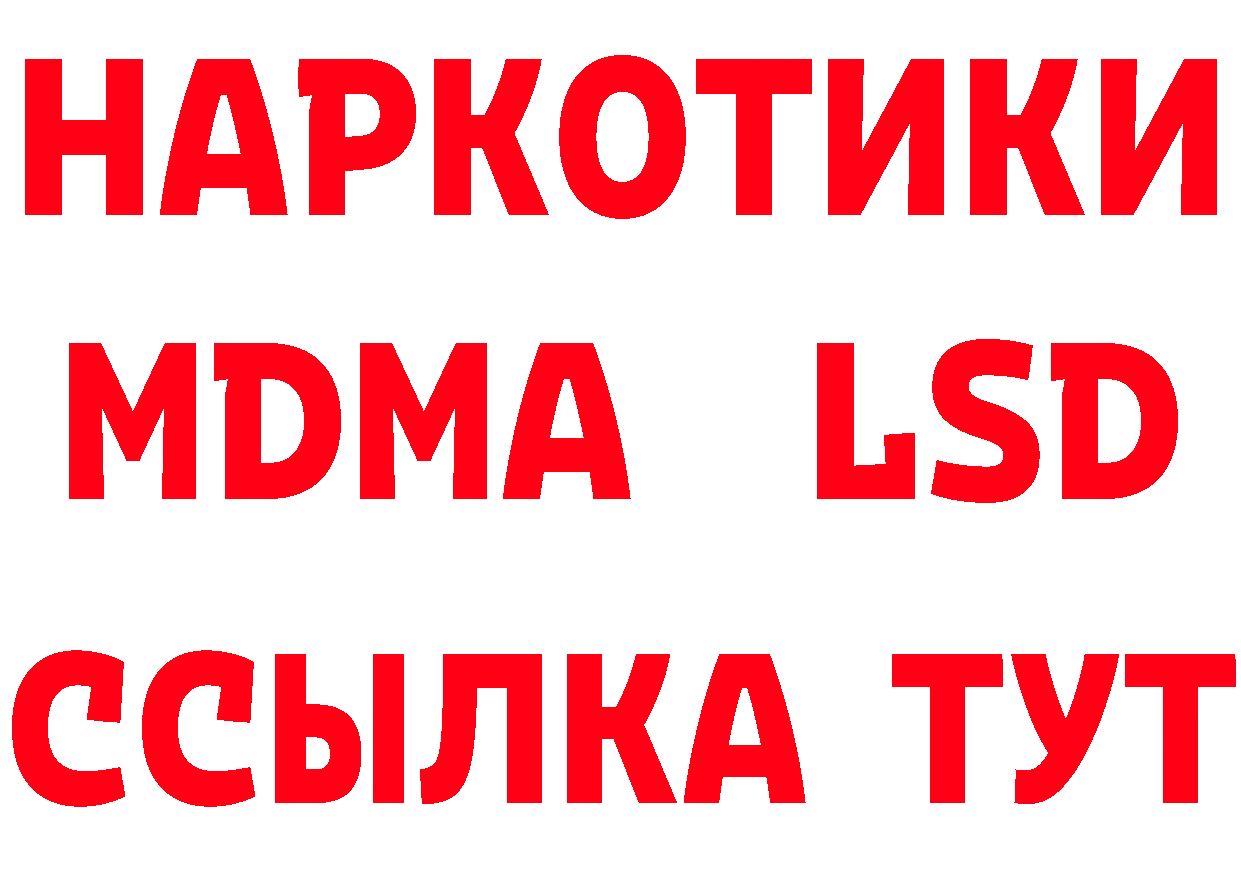 НАРКОТИКИ
MDMA LSD
ССЫЛКА ТУТ